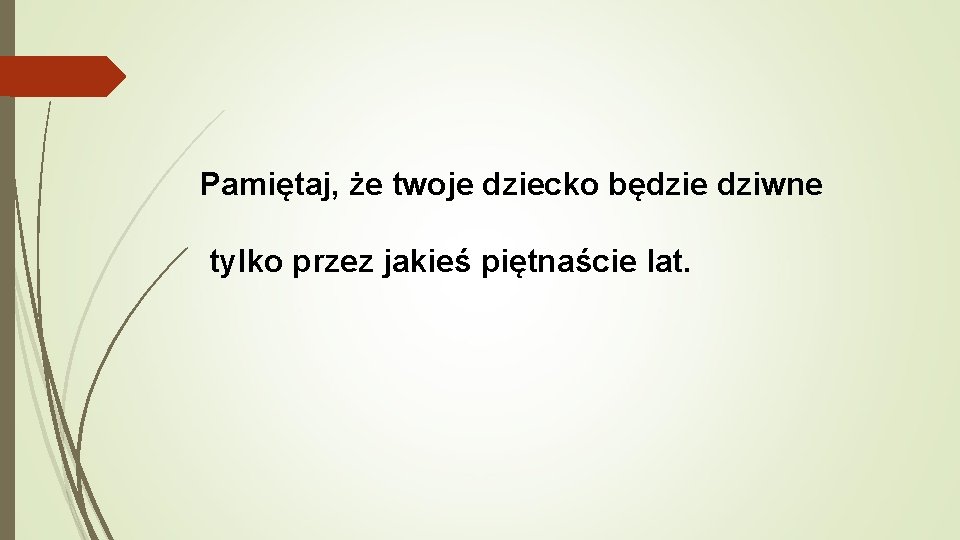 Pamiętaj, że twoje dziecko będzie dziwne

tylko przez jakieś piętnaście lat.